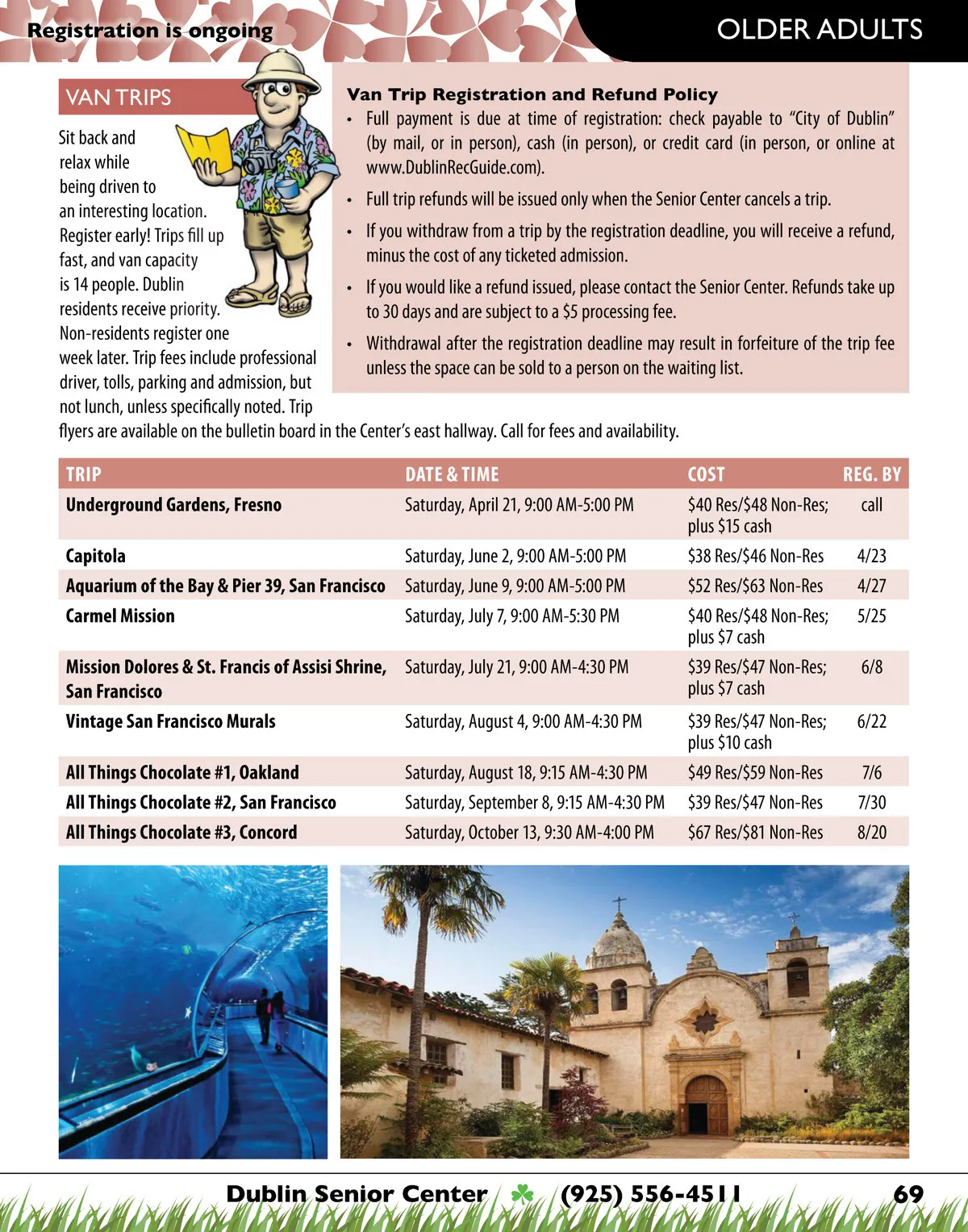 Registration is ongoing

OLDER ADULTS

VAN TRIPS

Sit back and relax while being driven to an interesting location. Register early! Trips fill up fast, and van capacity is 14 people. Dublin residents receive priority. Non-residents register one week later. Trip fees include professional driver, tolls, parking and admission, but not lunch, unless specifically noted. Trip flyers are available on the bulletin board in the Center's east hallway. Call for fees and availability.

Van Trip Registration and Refund Policy

• Full payment is due at time of registration: check payable to "City of Dublin" (by mail, or in person), cash (in person), or credit card (in person, or online at www.DublinRecGuide.com).

• Full trip refunds will be issued only when the Senior Center cancels a trip.

• If you withdraw from a trip by the registration deadline, you will receive a refund, minus the cost of any ticketed admission.

• If you would like a refund issued, please contact the Senior Center. Refunds take up to 30 days and are subject to a $5 processing fee.

• Withdrawal after the registration deadline may result in forfeiture of the trip fee unless the space can be sold to a person on the waiting list.

| TRIP | DATE & TIME | COST | REG. BY |
|---|---|---|---|
| Underground Gardens, Fresno | Saturday, April 21, 9:00 AM-5:00 PM | $40 Res/$48 Non-Res; plus $15 cash | call |
| Capitola | Saturday, June 2, 9:00 AM-5:00 PM | $38 Res/$46 Non-Res | 4/23 |
| Aquarium of the Bay & Pier 39, San Francisco | Saturday, June 9, 9:00 AM-5:00 PM | $52 Res/$63 Non-Res | 4/27 |
| Carmel Mission | Saturday, July 7, 9:00 AM-5:30 PM | $40 Res/$48 Non-Res; plus $7 cash | 5/25 |
| Mission Dolores & St. Francis of Assisi Shrine, San Francisco | Saturday, July 21, 9:00 AM-4:30 PM | $39 Res/$47 Non-Res; plus $7 cash | 6/8 |
| Vintage San Francisco Murals | Saturday, August 4, 9:00 AM-4:30 PM | $39 Res/$47 Non-Res; plus $10 cash | 6/22 |
| All Things Chocolate #1, Oakland | Saturday, August 18, 9:15 AM-4:30 PM | $49 Res/$59 Non-Res | 7/6 |
| All Things Chocolate #2, San Francisco | Saturday, September 8, 9:15 AM-4:30 PM | $39 Res/$47 Non-Res | 7/30 |
| All Things Chocolate #3, Concord | Saturday, October 13, 9:30 AM-4:00 PM | $67 Res/$81 Non-Res | 8/20 |

Dublin Senior Center (925) 556-4511 69